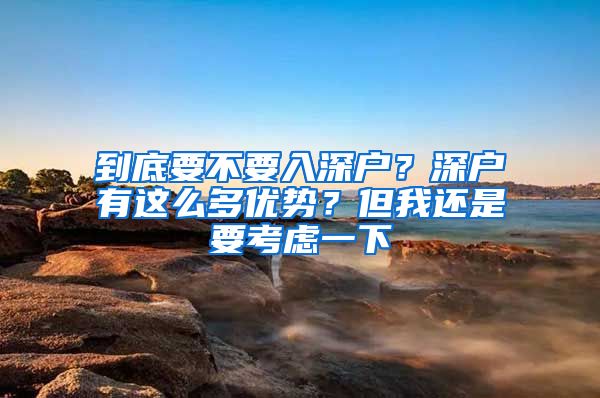 到底要不要入深户？深户有这么多优势？但我还是要考虑一下